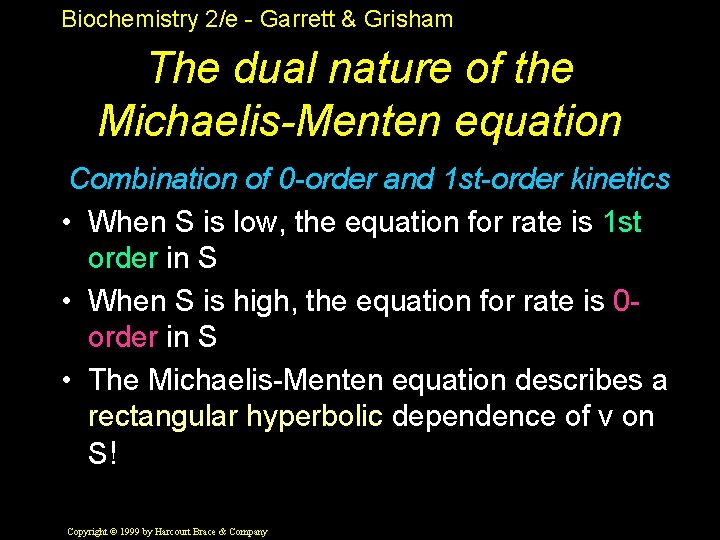 Biochemistry 2/e - Garrett & Grisham

The dual nature of the Michaelis-Menten equation

Combination of 0-order and 1st-order kinetics

• When S is low, the equation for rate is 1st order in S

• When S is high, the equation for rate is 0-order in S

• The Michaelis-Menten equation describes a rectangular hyperbolic dependence of v on S!

Copyright © 1999 by Harcourt Brace & Company